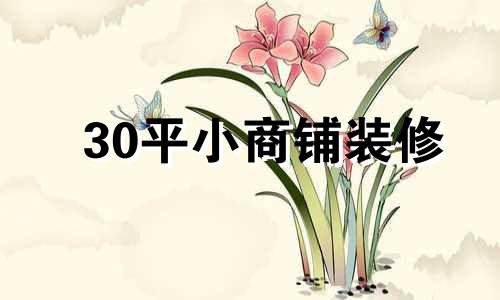 30平小商铺装修